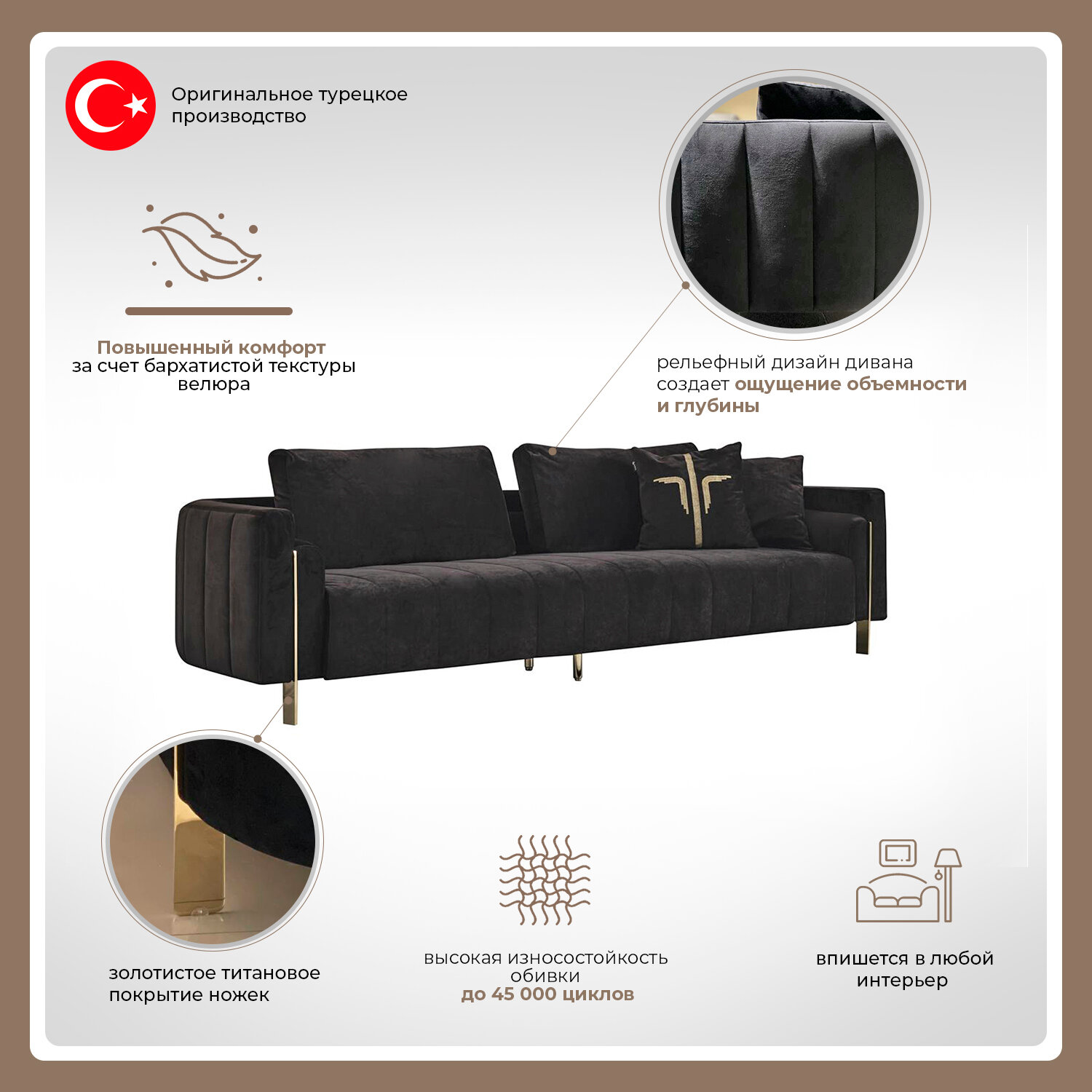 Оригинальное турецкое производство

Повышенный комфорт за счет бархатистой текстуры велюра

рельефный дизайн дивана создает ощущение объемности и глубины

золотистое титановое покрытие ножек

высокая износостойкость обивки до 45 000 циклов

впишется в любой интерьер